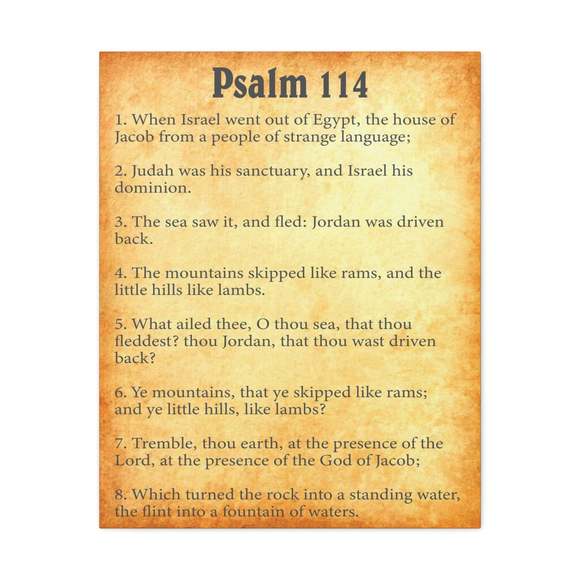 Psalm 114

1. When Israel went out of Egypt, the house of Jacob from a people of strange language;

2. Judah was his sanctuary, and Israel his dominion.

3. The sea saw it, and fled: Jordan was driven back.

4. The mountains skipped like rams, and the little hills like lambs.

5. What ailed thee, O thou sea, that thou fleddest? thou Jordan, that thou wast driven back?

6. Ye mountains, that ye skipped like rams; and ye little hills, like lambs?

7. Tremble, thou earth, at the presence of the Lord, at the presence of the God of Jacob;

8. Which turned the rock into a standing water, the flint into a fountain of waters.